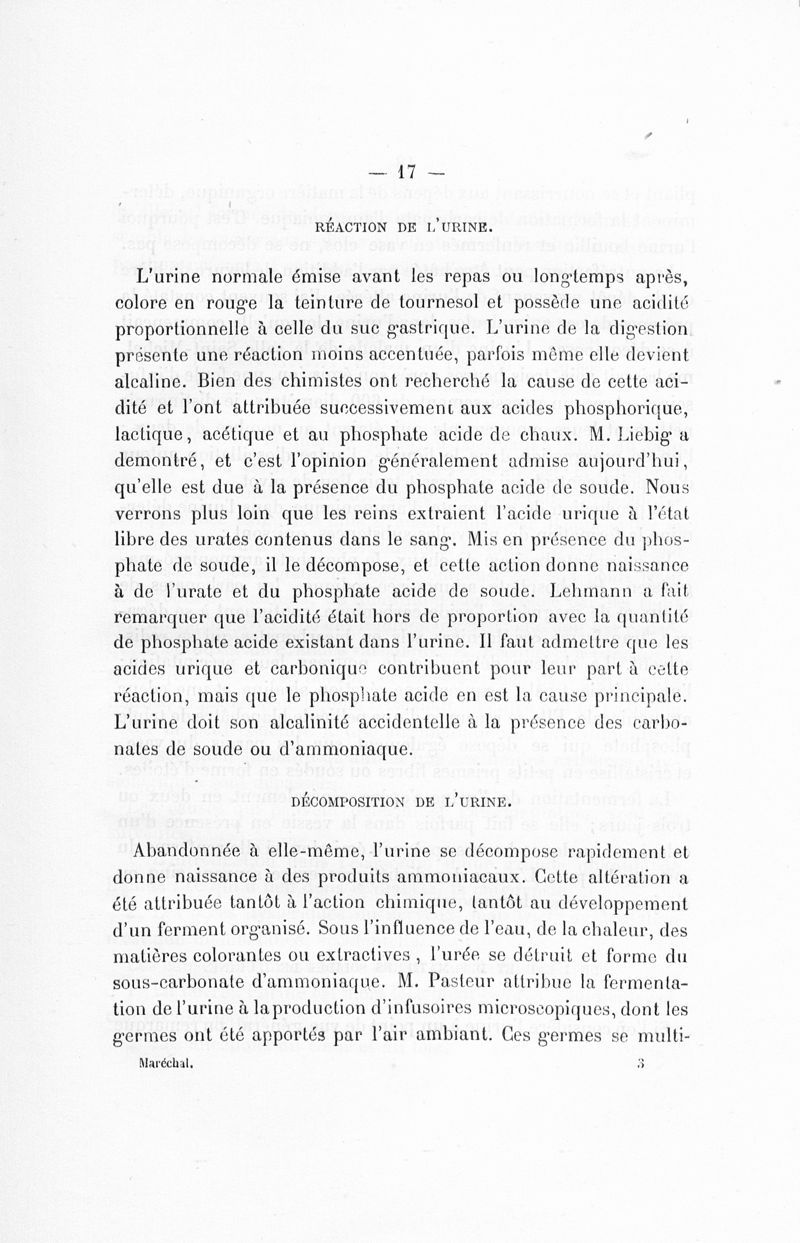 — 17 —

RÉACTION DE L'URINE.

L'urine normale émise avant les repas ou longtemps après, colore en rouge la teinture de tournesol et possède une acidité proportionnelle à celle du suc gastrique. L'urine de la digestion présente une réaction moins accentuée, parfois même elle devient alcaline. Bien des chimistes ont recherché la cause de cette acidité et l'ont attribuée successivement aux acides phosphorique, lactique, acétique et au phosphate acide de chaux. M. Liebig a demontré, et c'est l'opinion généralement admise aujourd'hui, qu'elle est due à la présence du phosphate acide de soude. Nous verrons plus loin que les reins extraient l'acide urique à l'état libre des urates contenus dans le sang. Mis en présence du phosphate de soude, il le décompose, et cette action donne naissance à de l'urate et du phosphate acide de soude. Lehmann a fait remarquer que l'acidité était hors de proportion avec la quantité de phosphate acide existant dans l'urine. Il faut admettre que les acides urique et carbonique contribuent pour leur part à cette réaction, mais que le phosphate acide en est la cause principale. L'urine doit son alcalinité accidentelle à la présence des carbonates de soude ou d'ammoniaque.

DÉCOMPOSITION DE L'URINE.

Abandonnée à elle-même, l'urine se décompose rapidement et donne naissance à des produits ammoniacaux. Cette altération a été attribuée tantôt à l'action chimique, tantôt au développement d'un ferment organisé. Sous l'influence de l'eau, de la chaleur, des matières colorantes ou extractives, l'urée se détruit et forme du sous-carbonate d'ammoniaque. M. Pasteur attribue la fermentation de l'urine à la production d'infusoires microscopiques, dont les germes ont été apportés par l'air ambiant. Ces germes se multi-

Maréchal. 3